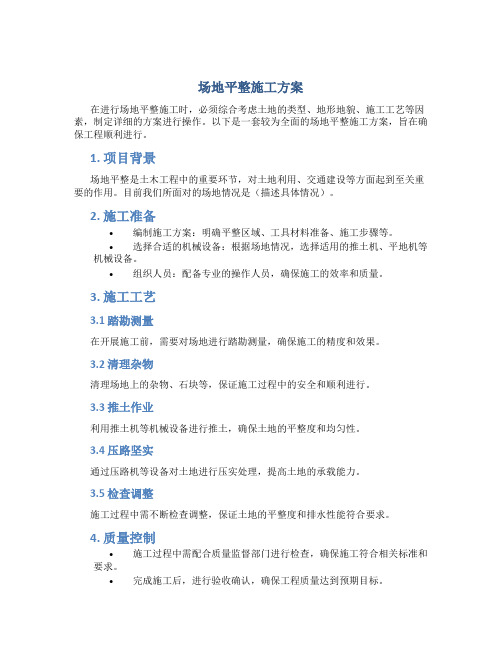 场地平整施工方案

在进行场地平整施工时，必须综合考虑土地的类型、地形地貌、施工工艺等因素，制定详细的方案进行操作。以下是一套较为全面的场地平整施工方案，旨在确保工程顺利进行。

1. 项目背景

场地平整是土木工程中的重要环节，对土地利用、交通建设等方面起到至关重要的作用。目前我们所面对的场地情况是（描述具体情况）。

2. 施工准备

• 编制施工方案：明确平整区域、工具材料准备、施工步骤等。
• 选择合适的机械设备：根据场地情况，选择适用的推土机、平地机等机械设备。
• 组织人员：配备专业的操作人员，确保施工的效率和质量。

3. 施工工艺

3.1 踏勘测量

在开展施工前，需要对场地进行踏勘测量，确保施工的精度和效果。

3.2 清理杂物

清理场地上的杂物、石块等，保证施工过程中的安全和顺利进行。

3.3 推土作业

利用推土机等机械设备进行推土，确保土地的平整度和均匀性。

3.4 压路坚实

通过压路机等设备对土地进行压实处理，提高土地的承载能力。

3.5 检查调整

施工过程中需不断检查调整，保证土地的平整度和排水性能符合要求。

4. 质量控制

• 施工过程中需配合质量监督部门进行检查，确保施工符合相关标准和要求。
• 完成施工后，进行验收确认，确保工程质量达到预期目标。